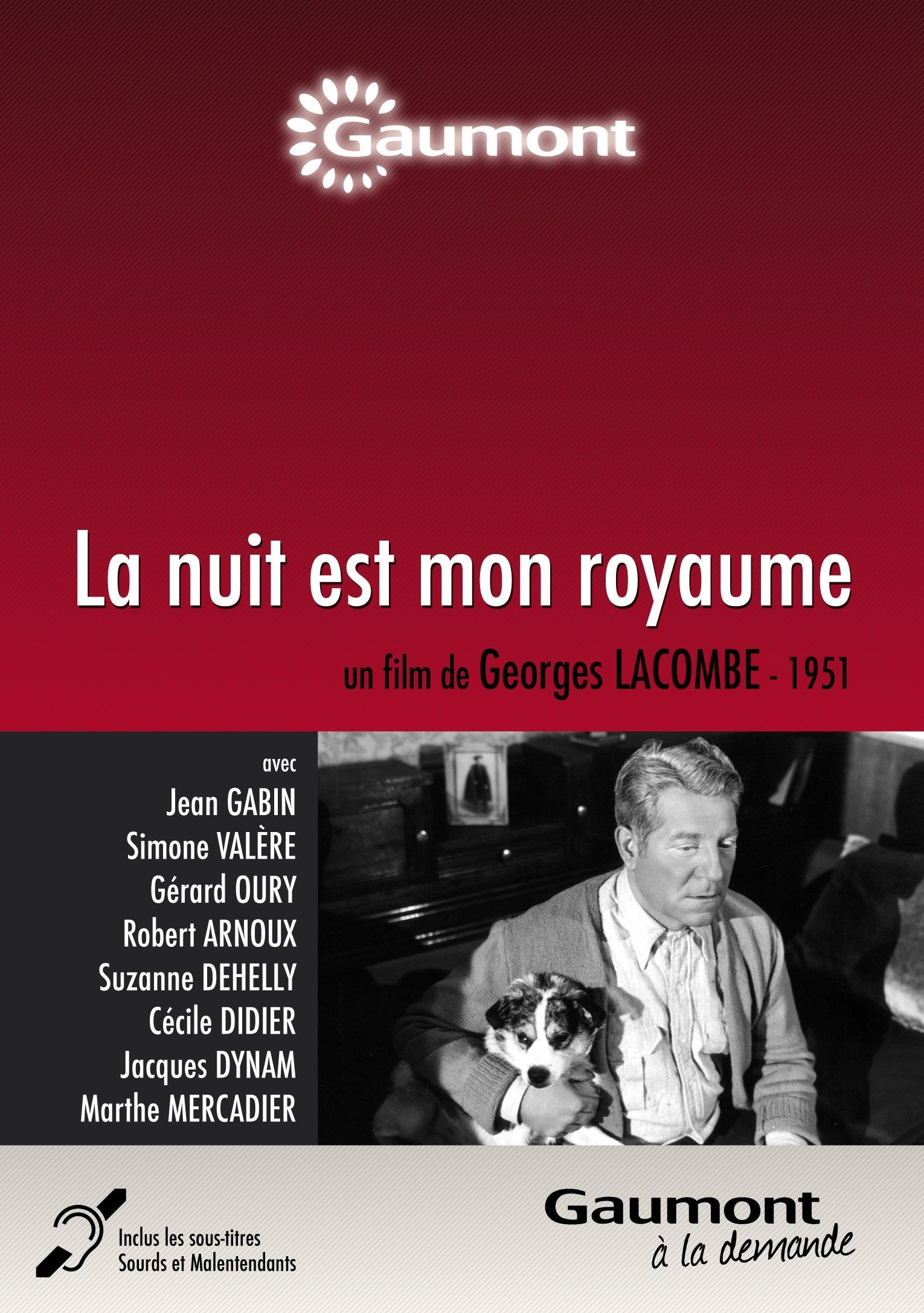 Gaumont

La nuit est mon royaume

un film de Georges LACOMBE - 1951

avec
Jean GABIN
Simone VALÈRE
Gérard OURY
Robert ARNOUX
Suzanne DEHELLY
Cécile DIDIER
Jacques DYNAM
Marthe MERCADIER

Inclus les sous-titres
Sourds et Malentendants

Gaumont
à la demande